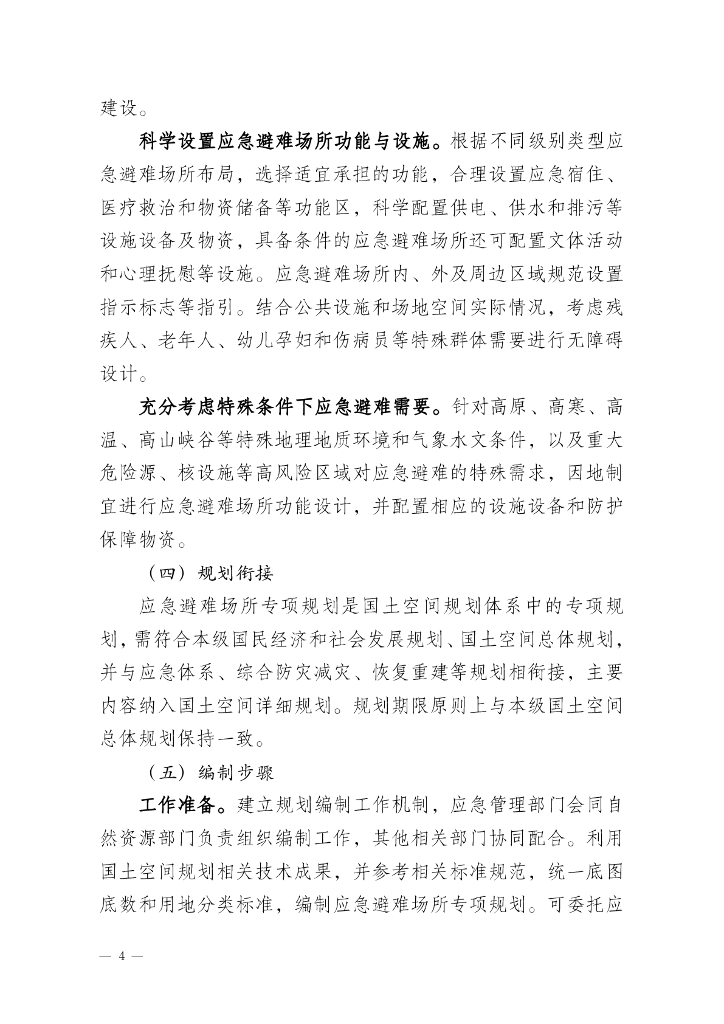 建设。

科学设置应急避难场所功能与设施。根据不同级别类型应急避难场所布局，选择适宜承担的功能，合理设置应急宿住、医疗救治和物资储备等功能区，科学配置供电、供水和排污等设施设备及物资，具备条件的应急避难场所还可配置文体活动和心理抚慰等设施。应急避难场所内、外及周边区域规范设置指示标志等指引。结合公共设施和场地空间实际情况，考虑残疾人、老年人、幼儿孕妇和伤病员等特殊群体需要进行无障碍设计。

充分考虑特殊条件下应急避难需要。针对高原、高寒、高温、高山峡谷等特殊地理地质环境和气象水文条件，以及重大危险源、核设施等高风险区域对应急避难的特殊需求，因地制宜进行应急避难场所功能设计，并配置相应的设施设备和防护保障物资。

（四）规划衔接

应急避难场所专项规划是国土空间规划体系中的专项规划，需符合本级国民经济和社会发展规划、国土空间总体规划，并与应急体系、综合防灾减灾、恢复重建等规划相衔接，主要内容纳入国土空间详细规划。规划期限原则上与本级国土空间总体规划保持一致。

（五）编制步骤

工作准备。建立规划编制工作机制，应急管理部门会同自然资源部门负责组织编制工作，其他相关部门协同配合。利用国土空间规划相关技术成果，并参考相关标准规范，统一底图底数和用地分类标准，编制应急避难场所专项规划。可委托应

— 4 —